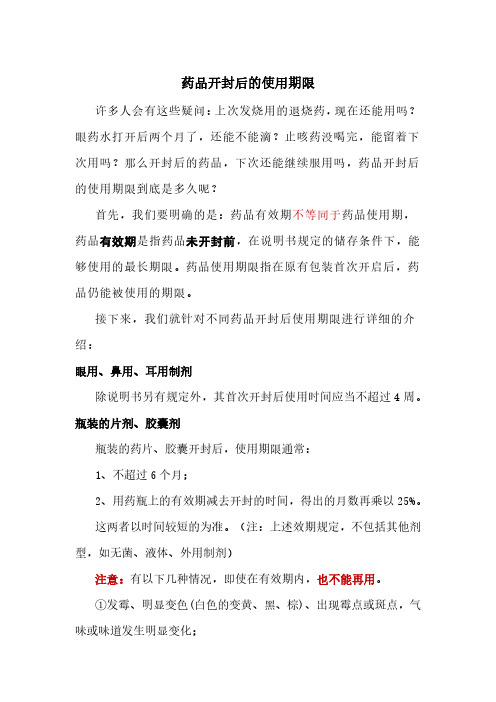 药品开封后的使用期限

许多人会有这些疑问：上次发烧用的退烧药，现在还能用吗？眼药水打开后两个月了，还能不能滴？止咳药没喝完，能留着下次用吗？那么开封后的药品，下次还能继续服用吗，药品开封后的使用期限到底是多久呢？

首先，我们要明确的是：药品有效期不等同于药品使用期，药品有效期是指药品未开封前，在说明书规定的储存条件下，能够使用的最长期限。药品使用期限指在原有包装首次开启后，药品仍能被使用的期限。

接下来，我们就针对不同药品开封后使用期限进行详细的介绍：

眼用、鼻用、耳用制剂

除说明书另有规定外，其首次开封后使用时间应当不超过 4 周。

瓶装的片剂、胶囊剂

瓶装的药片、胶囊开封后，使用期限通常：

1、不超过 6 个月；

2、用药瓶上的有效期减去开封的时间，得出的月数再乘以 25%。

这两者以时间较短的为准。（注：上述效期规定，不包括其他剂型，如无菌、液体、外用制剂）

注意：有以下几种情况，即使在有效期内，也不能再用。

①发霉、明显变色(白色的变黄、黑、棕)、出现霉点或斑点，气味或味道发生明显变化；